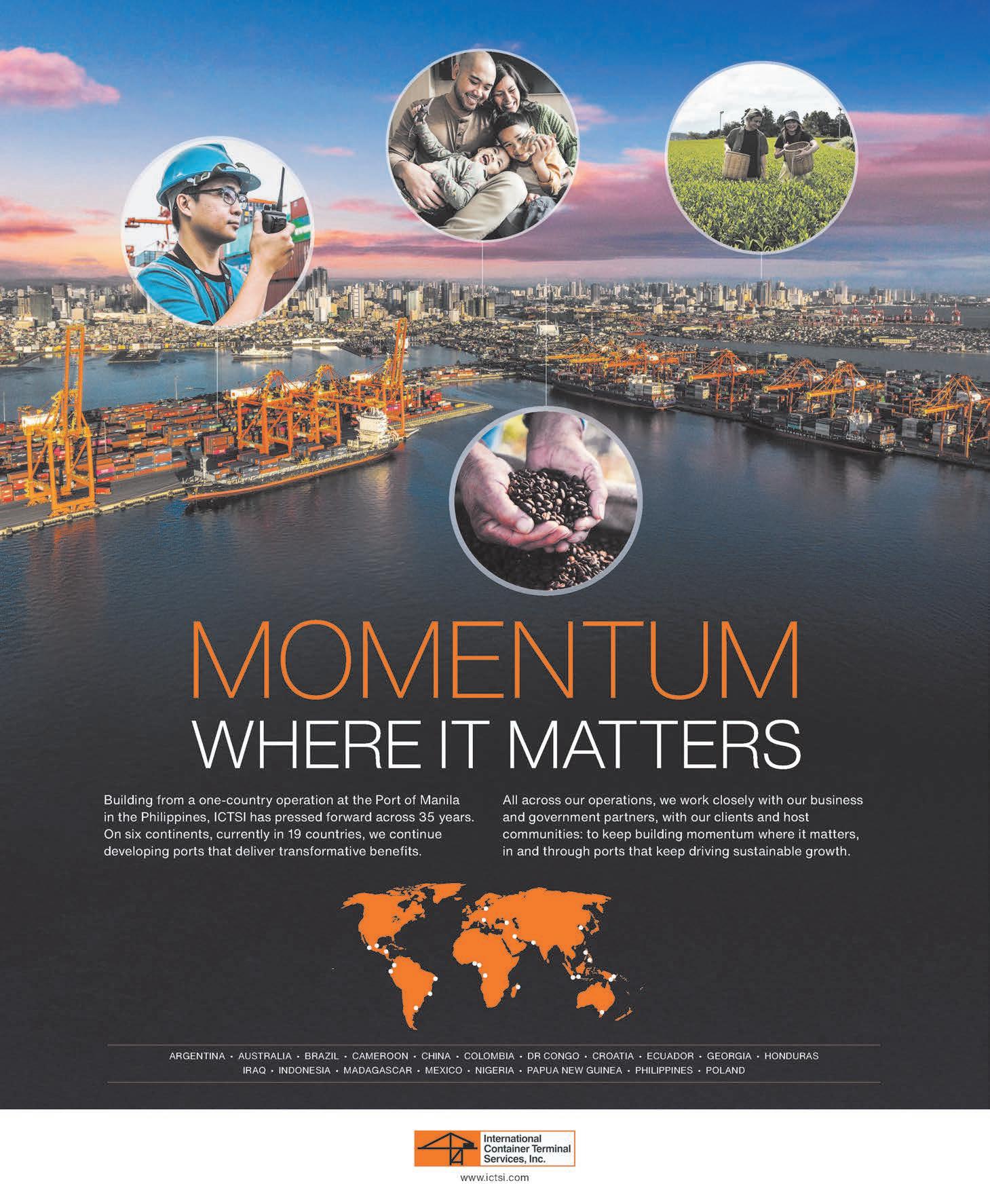 MOMENTUM
WHERE IT MATTERS

Building from a one-country operation at the Port of Manila in the Philippines, ICTSI has pressed forward across 35 years. On six continents, currently in 19 countries, we continue developing ports that deliver transformative benefits.

All across our operations, we work closely with our business and government partners, with our clients and host communities: to keep building momentum where it matters, in and through ports that keep driving sustainable growth.

ARGENTINA • AUSTRALIA • BRAZIL • CAMEROON • CHINA • COLOMBIA • DR CONGO • CROATIA • ECUADOR • GEORGIA • HONDURAS
IRAQ • INDONESIA • MADAGASCAR • MEXICO • NIGERIA • PAPUA NEW GUINEA • PHILIPPINES • POLAND

International
Container Terminal
Services, Inc.

www.ictsi.com